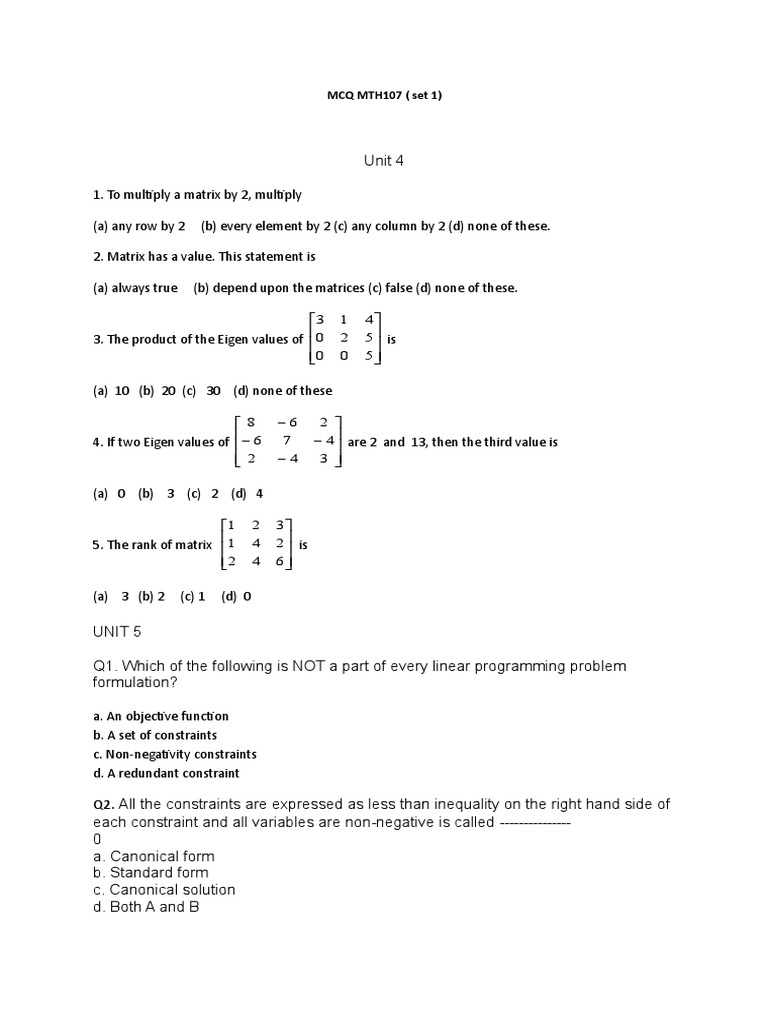 MCQ MTH107 ( set 1)

Unit 4

1. To multiply a matrix by 2, multiply

(a) any row by 2 (b) every element by 2 (c) any column by 2 (d) none of these.

2. Matrix has a value. This statement is

(a) always true (b) depend upon the matrices (c) false (d) none of these.

3. The product of the Eigen values of $\begin{bmatrix} 3 & 1 & 4 \\ 0 & 2 & 5 \\ 0 & 0 & 5 \end{bmatrix}$ is

(a) 10 (b) 20 (c) 30 (d) none of these

4. If two Eigen values of $\begin{bmatrix} 8 & -6 & 2 \\ -6 & 7 & -4 \\ 2 & -4 & 3 \end{bmatrix}$ are 2 and 13, then the third value is

(a) 0 (b) 3 (c) 2 (d) 4

5. The rank of matrix $\begin{bmatrix} 1 & 2 & 3 \\ 1 & 4 & 2 \\ 2 & 4 & 6 \end{bmatrix}$ is

(a) 3 (b) 2 (c) 1 (d) 0

UNIT 5

Q1. Which of the following is NOT a part of every linear programming problem formulation?

a. An objective function
b. A set of constraints
c. Non-negativity constraints
d. A redundant constraint

Q2. All the constraints are expressed as less than inequality on the right hand side of each constraint and all variables are non-negative is called ---------------
0
a. Canonical form
b. Standard form
c. Canonical solution
d. Both A and B